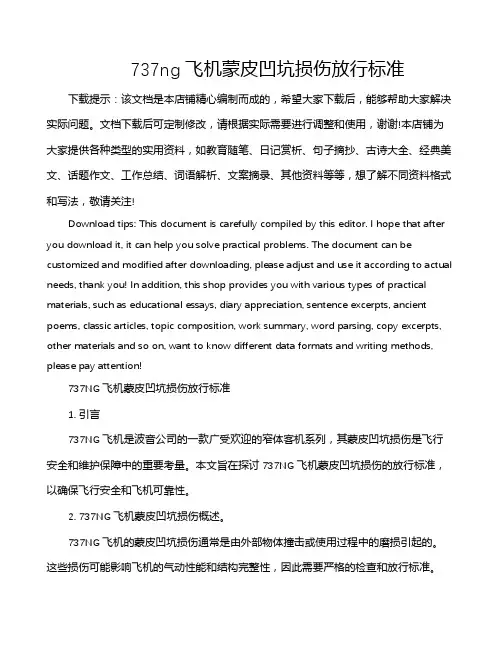 737ng 飞机蒙皮凹坑损伤放行标准

下载提示：该文档是本店铺精心编制而成的，希望大家下载后，能够帮助大家解决实际问题。文档下载后可定制修改，请根据实际需要进行调整和使用，谢谢!本店铺为大家提供各种类型的实用资料，如教育随笔、日记赏析、句子摘抄、古诗大全、经典美文、话题作文、工作总结、词语解析、文案摘录、其他资料等等，想了解不同资料格式和写法，敬请关注!

Download tips: This document is carefully compiled by this editor. I hope that after you download it, it can help you solve practical problems. The document can be customized and modified after downloading, please adjust and use it according to actual needs, thank you! In addition, this shop provides you with various types of practical materials, such as educational essays, diary appreciation, sentence excerpts, ancient poems, classic articles, topic composition, work summary, word parsing, copy excerpts, other materials and so on, want to know different data formats and writing methods, please pay attention!

737NG 飞机蒙皮凹坑损伤放行标准

1. 引言

737NG 飞机是波音公司的一款广受欢迎的窄体客机系列，其蒙皮凹坑损伤是飞行安全和维护保障中的重要考量。本文旨在探讨 737NG 飞机蒙皮凹坑损伤的放行标准，以确保飞行安全和飞机可靠性。

2. 737NG 飞机蒙皮凹坑损伤概述。

737NG 飞机的蒙皮凹坑损伤通常是由外部物体撞击或使用过程中的磨损引起的。这些损伤可能影响飞机的气动性能和结构完整性，因此需要严格的检查和放行标准。